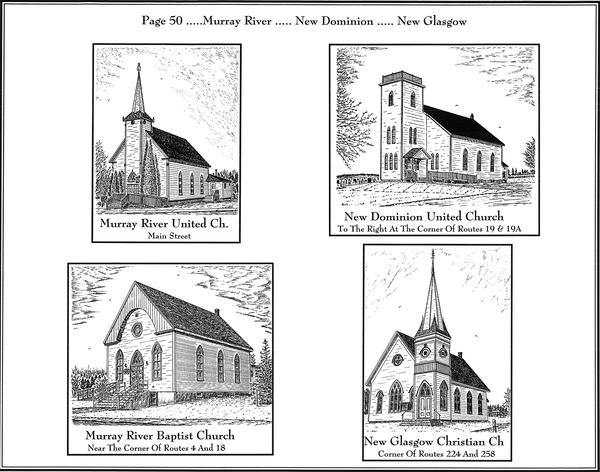 Page 50 .....Murray River ..... New Dominion ..... New Glasgow

Murray River United Ch.
Main Street

New Dominion United Church
To The Right At The Corner Of Routes 19 & 19A

Murray River Baptist Church
Near The Corner Of Routes 4 And 18

New Glasgow Christian Ch
Corner Of Routes 224 And 258